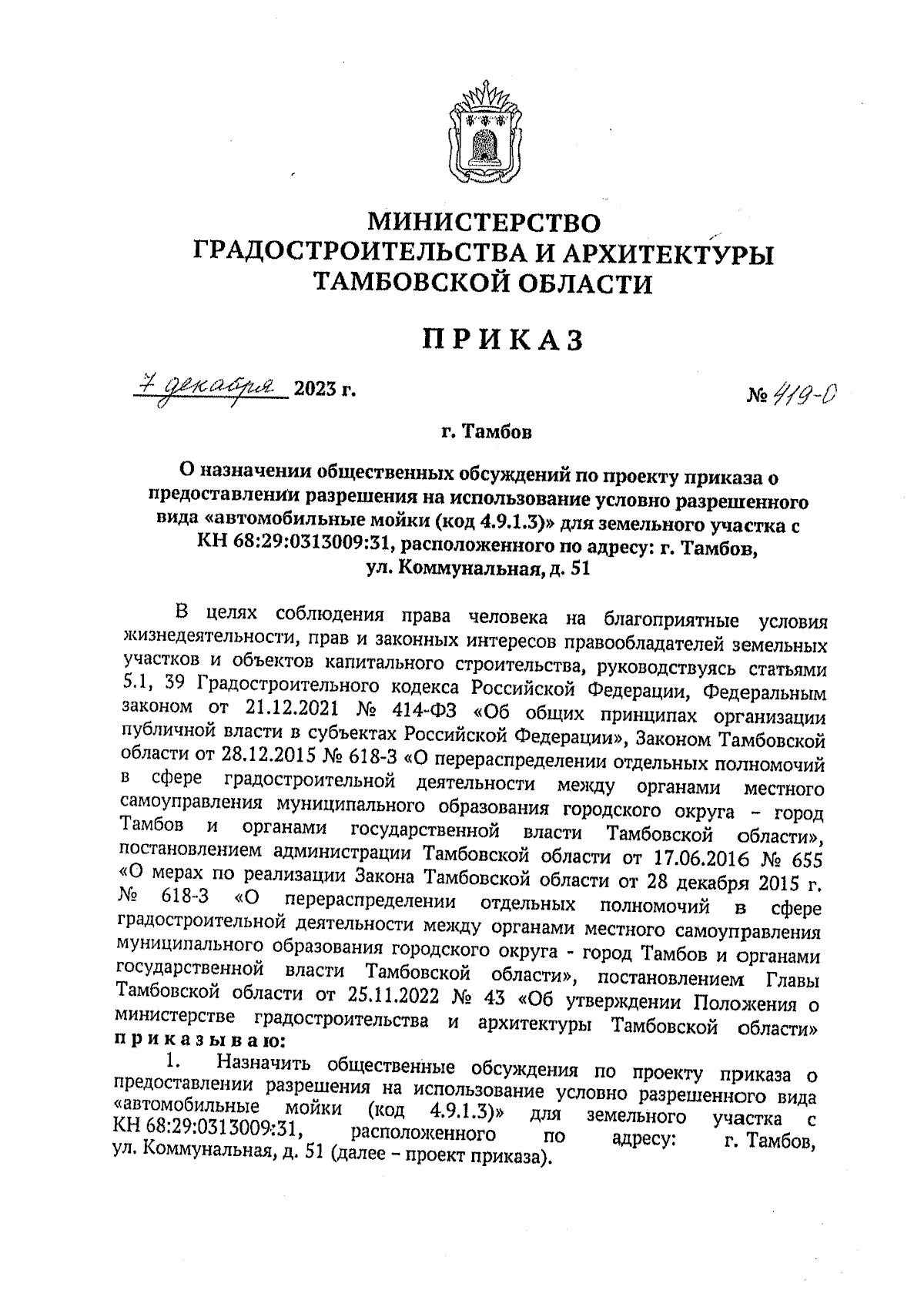 МИНИСТЕРСТВО
ГРАДОСТРОИТЕЛЬСТВА И АРХИТЕКТУРЫ
ТАМБОВСКОЙ ОБЛАСТИ

ПРИКАЗ

7 декабря 2023 г.                                                             № 419-О

г. Тамбов

О назначении общественных обсуждений по проекту приказа о предоставлении разрешения на использование условно разрешенного вида «автомобильные мойки (код 4.9.1.3)» для земельного участка с КН 68:29:0313009:31, расположенного по адресу: г. Тамбов, ул. Коммунальная, д. 51

В целях соблюдения права человека на благоприятные условия жизнедеятельности, прав и законных интересов правообладателей земельных участков и объектов капитального строительства, руководствуясь статьями 5.1, 39 Градостроительного кодекса Российской Федерации, Федеральным законом от 21.12.2021 № 414-ФЗ «Об общих принципах организации публичной власти в субъектах Российской Федерации», Законом Тамбовской области от 28.12.2015 № 618-З «О перераспределении отдельных полномочий в сфере градостроительной деятельности между органами местного самоуправления муниципального образования городского округа – город Тамбов и органами государственной власти Тамбовской области», постановлением администрации Тамбовской области от 17.06.2016 № 655 «О мерах по реализации Закона Тамбовской области от 28 декабря 2015 г. № 618-З «О перераспределении отдельных полномочий в сфере градостроительной деятельности между органами местного самоуправления муниципального образования городского округа - город Тамбов и органами государственной власти Тамбовской области», постановлением Главы Тамбовской области от 25.11.2022 № 43 «Об утверждении Положения о министерстве градостроительства и архитектуры Тамбовской области» приказываю:

1. Назначить общественные обсуждения по проекту приказа о предоставлении разрешения на использование условно разрешенного вида «автомобильные мойки (код 4.9.1.3)» для земельного участка с КН 68:29:0313009:31, расположенного по адресу: г. Тамбов, ул. Коммунальная, д. 51 (далее – проект приказа).